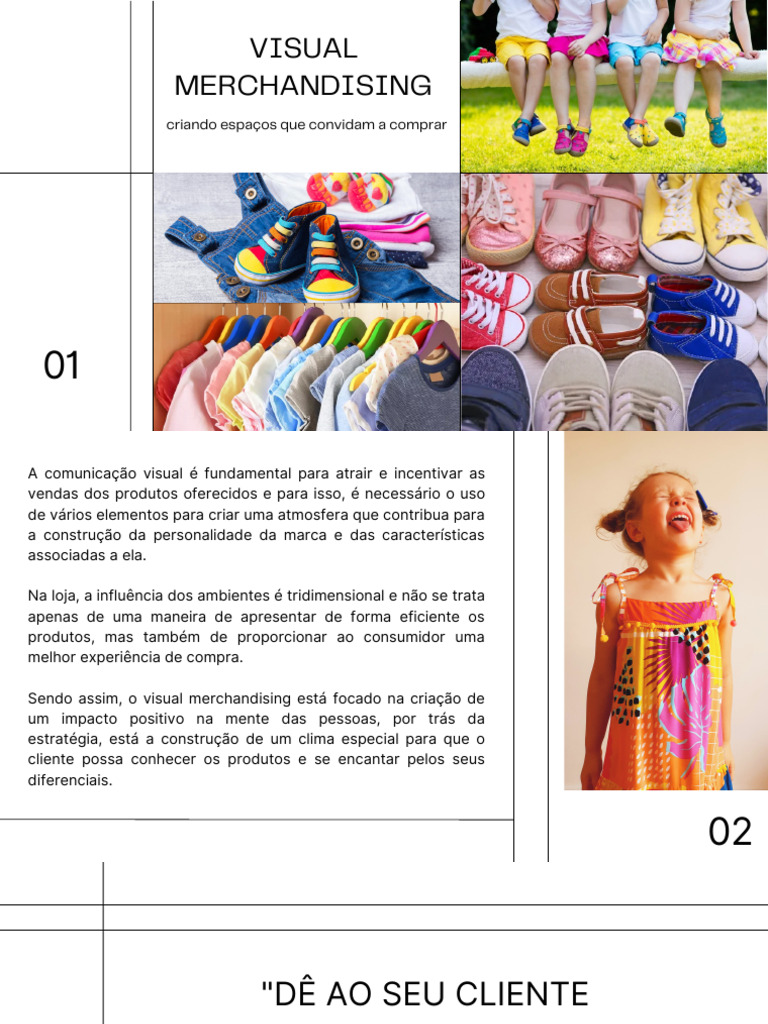 VISUAL
MERCHANDISING

criando espaços que convidam a comprar

01

A comunicação visual é fundamental para atrair e incentivar as vendas dos produtos oferecidos e para isso, é necessário o uso de vários elementos para criar uma atmosfera que contribua para a construção da personalidade da marca e das características associadas a ela.

Na loja, a influência dos ambientes é tridimensional e não se trata apenas de uma maneira de apresentar de forma eficiente os produtos, mas também de proporcionar ao consumidor uma melhor experiência de compra.

Sendo assim, o visual merchandising está focado na criação de um impacto positivo na mente das pessoas, por trás da estratégia, está a construção de um clima especial para que o cliente possa conhecer os produtos e se encantar pelos seus diferenciais.

02

"DÊ AO SEU CLIENTE